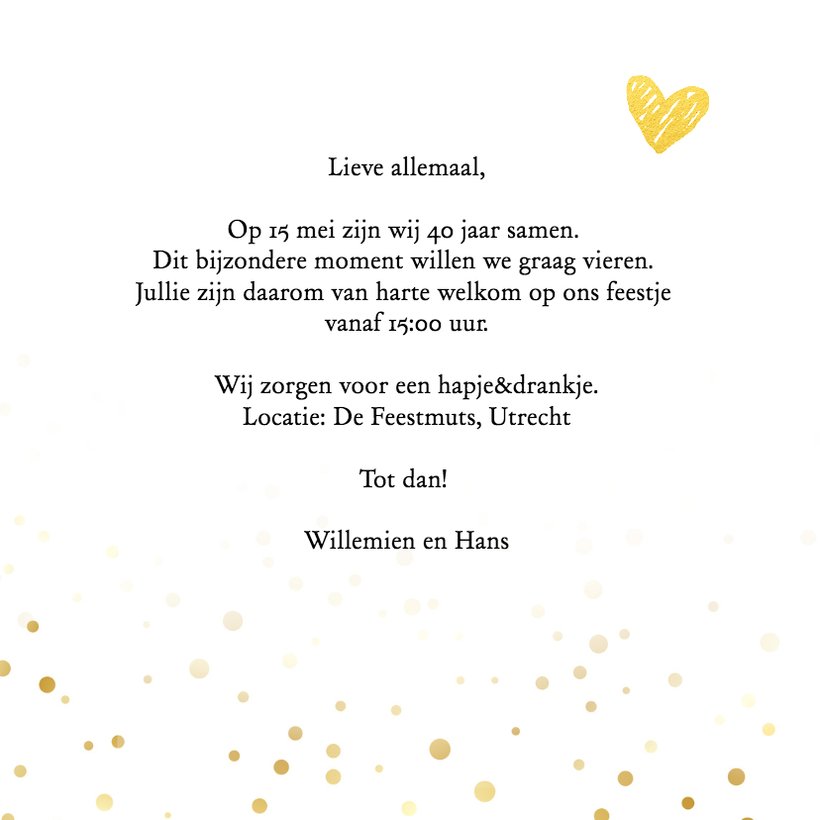 Lieve allemaal,

Op 15 mei zijn wij 40 jaar samen.
Dit bijzondere moment willen we graag vieren.
Jullie zijn daarom van harte welkom op ons feestje vanaf 15:00 uur.

Wij zorgen voor een hapje&drankje.
Locatie: De Feestmuts, Utrecht

Tot dan!

Willemien en Hans